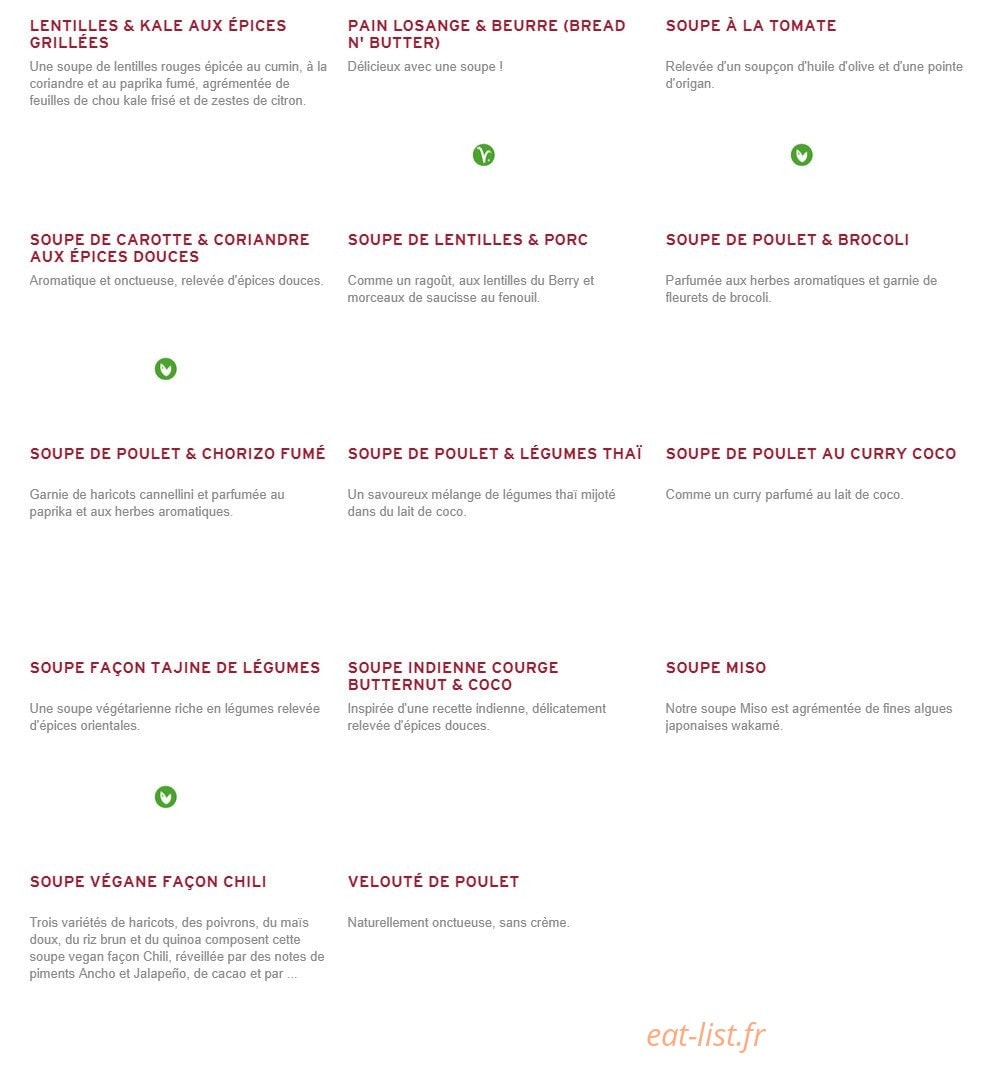 LENTILLES & KALE AUX ÉPICES GRILLÉES

Une soupe de lentilles rouges épicée au cumin, à la coriandre et au paprika fumé, agrémentée de feuilles de chou kale frisé et de zestes de citron.

PAIN LOSANGE & BEURRE (BREAD N' BUTTER)

Délicieux avec une soupe !

SOUPE À LA TOMATE

Relevée d'un soupçon d'huile d'olive et d'une pointe d'origan.

SOUPE DE CAROTTE & CORIANDRE AUX ÉPICES DOUCES

Aromatique et onctueuse, relevée d'épices douces.

SOUPE DE LENTILLES & PORC

Comme un ragoût, aux lentilles du Berry et morceaux de saucisse au fenouil.

SOUPE DE POULET & BROCOLI

Parfumée aux herbes aromatiques et garnie de fleurets de brocoli.

SOUPE DE POULET & CHORIZO FUMÉ

Garnie de haricots cannellini et parfumée au paprika et aux herbes aromatiques.

SOUPE DE POULET & LÉGUMES THAÏ

Un savoureux mélange de légumes thaï mijoté dans du lait de coco.

SOUPE DE POULET AU CURRY COCO

Comme un curry parfumé au lait de coco.

SOUPE FAÇON TAJINE DE LÉGUMES

Une soupe végétarienne riche en légumes relevée d'épices orientales.

SOUPE INDIENNE COURGE BUTTERNUT & COCO

Inspirée d'une recette indienne, délicatement relevée d'épices douces.

SOUPE MISO

Notre soupe Miso est agrémentée de fines algues japonaises wakamé.

SOUPE VÉGANE FAÇON CHILI

Trois variétés de haricots, des poivrons, du maïs doux, du riz brun et du quinoa composent cette soupe vegan façon Chili, réveillée par des notes de piments Ancho et Jalapeño, de cacao et par ...

VELOUTÉ DE POULET

Naturellement onctueuse, sans crème.

eat-list.fr